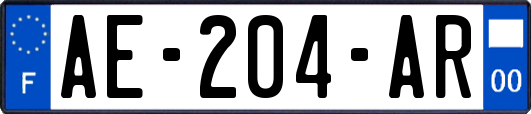 F
AE-204-AR
00